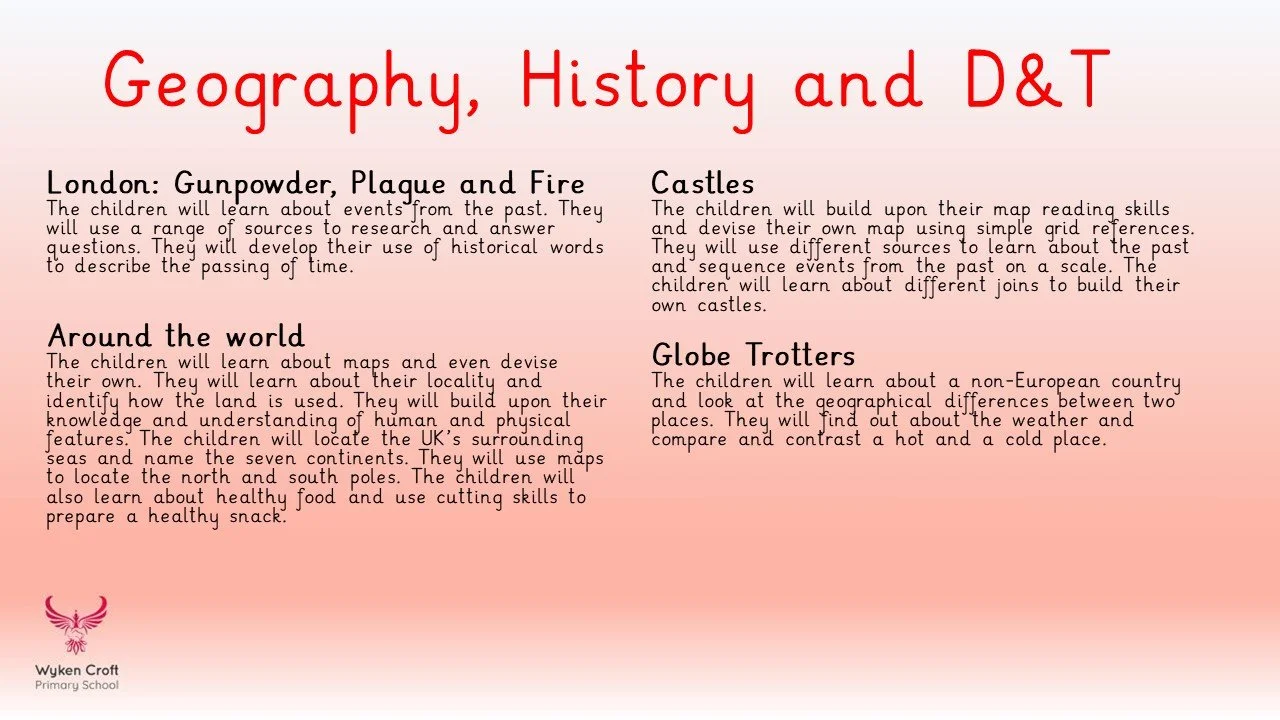 Geography, History and D&T

London: Gunpowder, Plague and Fire
The children will learn about events from the past. They will use a range of sources to research and answer questions. They will develop their use of historical words to describe the passing of time.

Around the world
The children will learn about maps and even devise their own. They will learn about their locality and identify how the land is used. They will build upon their knowledge and understanding of human and physical features. The children will locate the UK's surrounding seas and name the seven continents. They will use maps to locate the north and south poles. The children will also learn about healthy food and use cutting skills to prepare a healthy snack.

Castles
The children will build upon their map reading skills and devise their own map using simple grid references. They will use different sources to learn about the past and sequence events from the past on a scale. The children will learn about different joins to build their own castles.

Globe Trotters
The children will learn about a non-European country and look at the geographical differences between two places. They will find out about the weather and compare and contrast a hot and a cold place.

Wyken Croft
Primary School